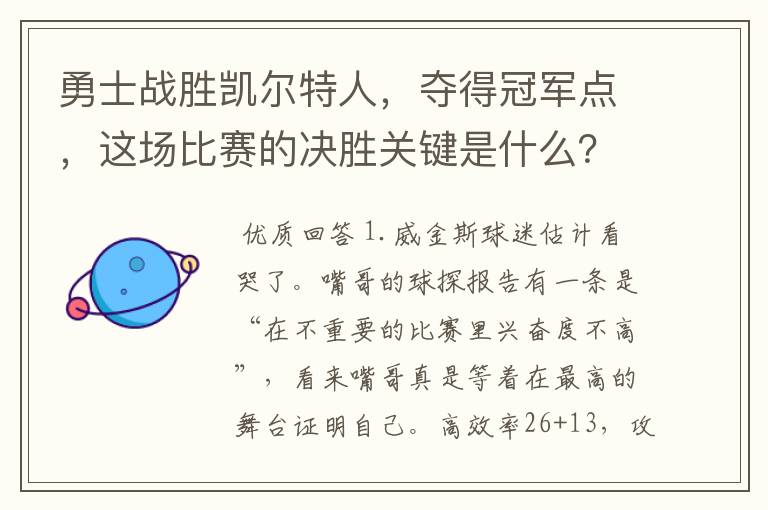 勇士战胜凯尔特人，夺得冠军点，这场比赛的决胜关键是什么？

优质回答 1. 威金斯球迷估计看哭了。嘴哥的球探报告有一条是“在不重要的比赛里兴奋度不高”，看来嘴哥真是等着在最高的舞台证明自己。高效率26+13，攻